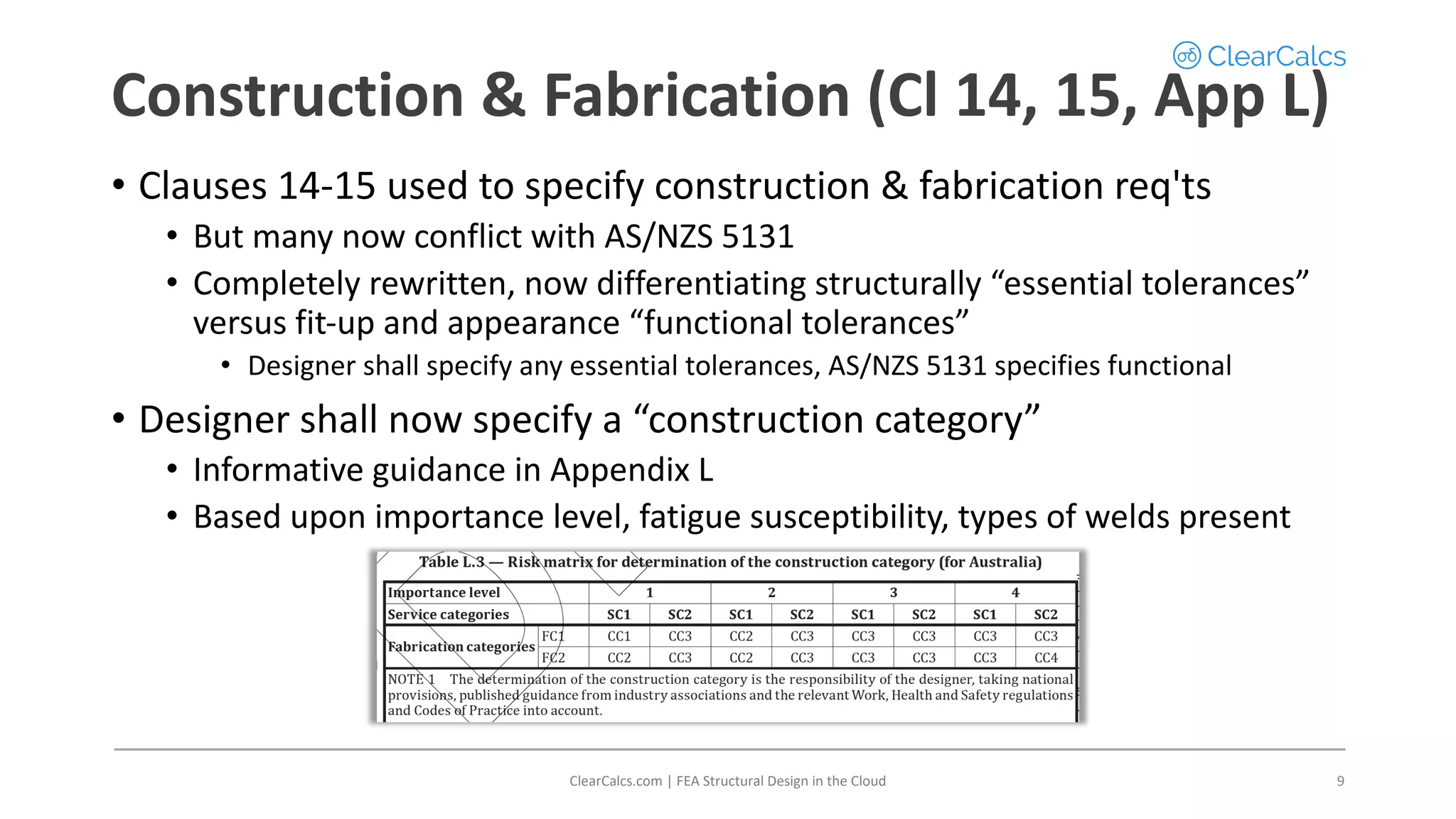 ClearCalcs

Construction & Fabrication (Cl 14, 15, App L)

• Clauses 14-15 used to specify construction & fabrication req'ts
  • But many now conflict with AS/NZS 5131
  • Completely rewritten, now differentiating structurally “essential tolerances” versus fit-up and appearance “functional tolerances”
    • Designer shall specify any essential tolerances, AS/NZS 5131 specifies functional
• Designer shall now specify a “construction category”
  • Informative guidance in Appendix L
  • Based upon importance level, fatigue susceptibility, types of welds present

Table L.3 — Risk matrix for determination of the construction category (for Australia)

| Importance level | | 1 | | 2 | | 3 | | 4 | |
|---|---|---|---|---|---|---|---|---|---|
| Service categories | | SC1 | SC2 | SC1 | SC2 | SC1 | SC2 | SC1 | SC2 |
| Fabrication categories | FC1 | CC1 | CC3 | CC2 | CC3 | CC3 | CC3 | CC3 | CC3 |
| | FC2 | CC2 | CC3 | CC2 | CC3 | CC3 | CC3 | CC3 | CC4 |

NOTE 1 The determination of the construction category is the responsibility of the designer, taking national provisions, published guidance from industry associations and the relevant Work, Health and Safety regulations and Codes of Practice into account.

ClearCalcs.com | FEA Structural Design in the Cloud

9